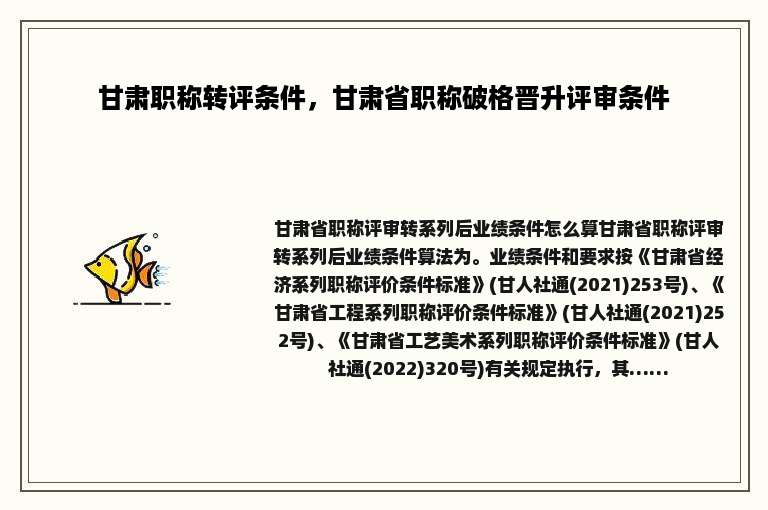 甘肃职称转评条件，甘肃省职称破格晋升评审条件

甘肃省职称评审转系列后业绩条件怎么算甘肃省职称评审转系列后业绩条件算法为。业绩条件和要求按《甘肃省经济系列职称评价条件标准》(甘人社通(2021)253号)、《甘肃省工程系列职称评价条件标准》(甘人社通(2021)252号)、《甘肃省工艺美术系列职称评价条件标准》(甘人社通(2022)320号)有关规定执行，其......